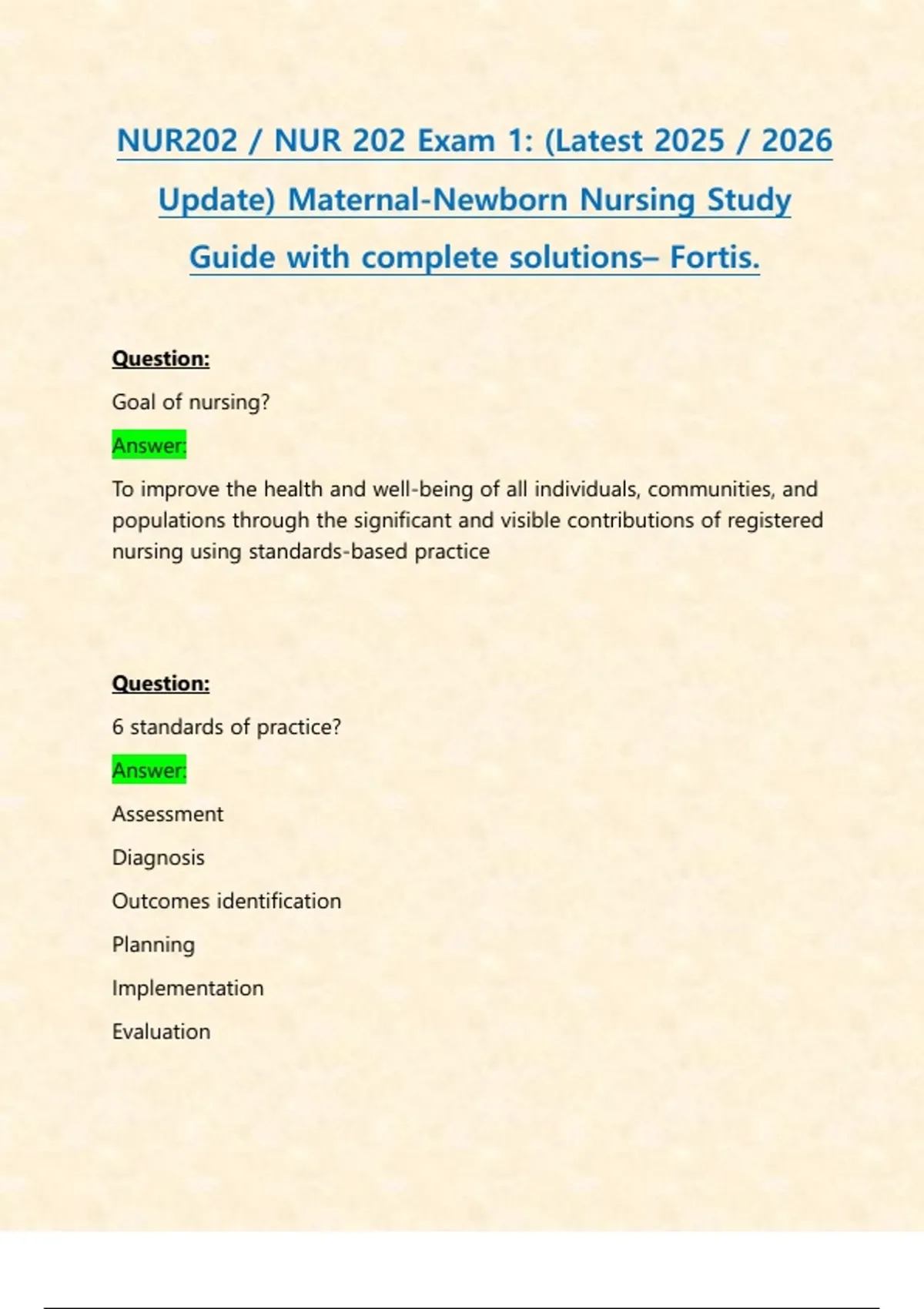 NUR202 / NUR 202 Exam 1: (Latest 2025 / 2026 Update) Maternal-Newborn Nursing Study Guide with complete solutions– Fortis.

Question:

Goal of nursing?

Answer:

To improve the health and well-being of all individuals, communities, and populations through the significant and visible contributions of registered nursing using standards-based practice

Question:

6 standards of practice?

Answer:

Assessment

Diagnosis

Outcomes identification

Planning

Implementation

Evaluation